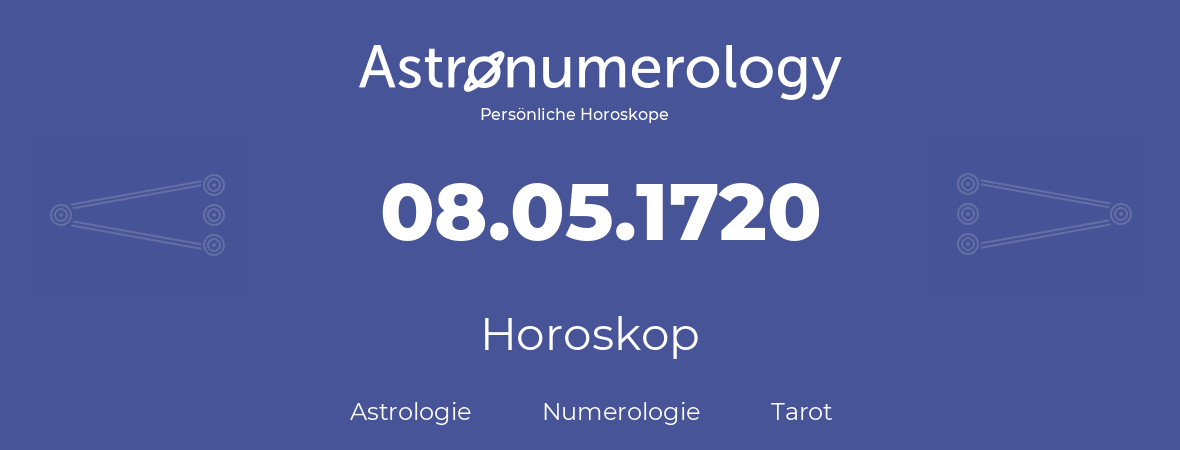 Astronumerology
Persönliche Horoskope

08.05.1720

Horoskop

Astrologie Numerologie Tarot